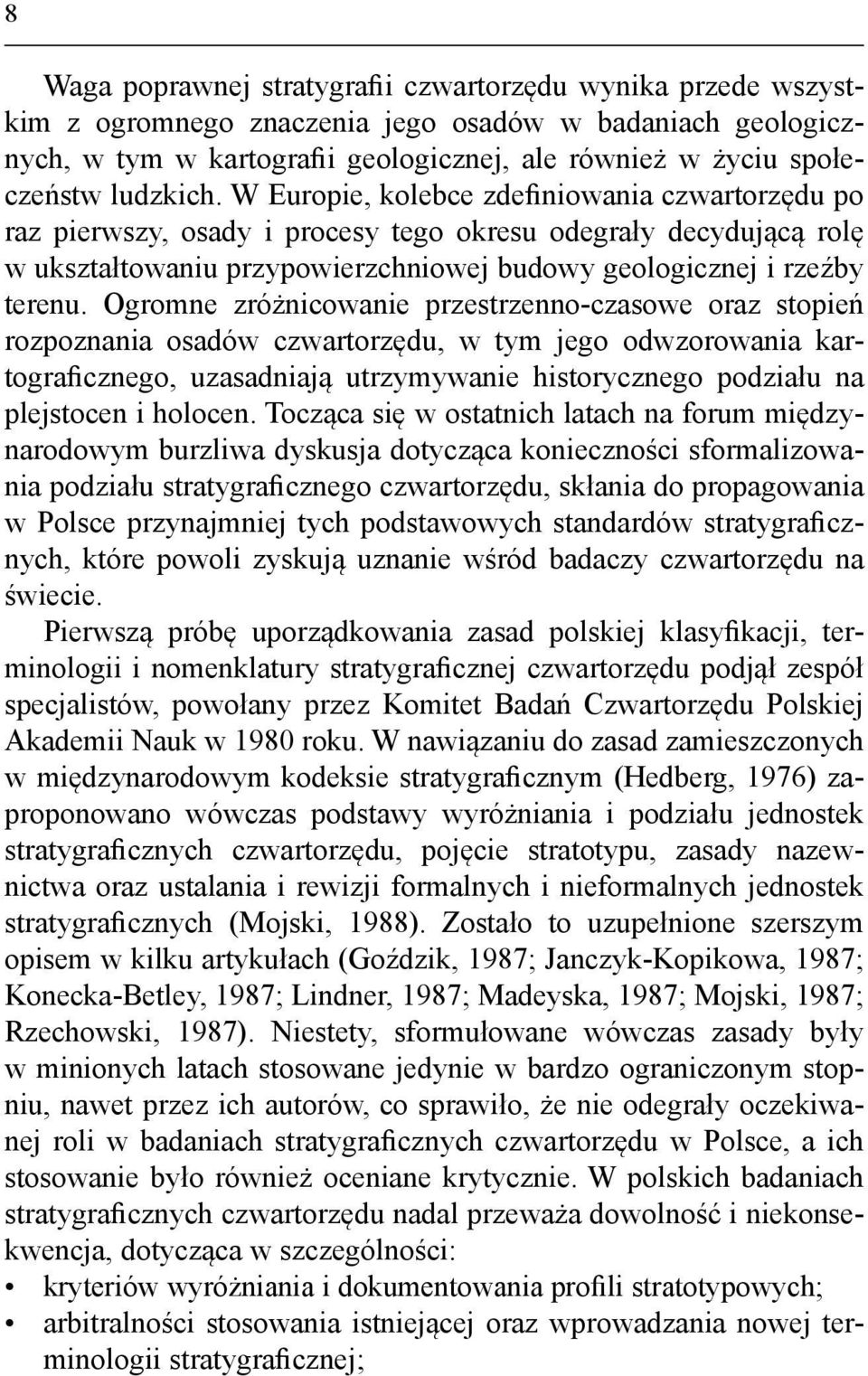 8

Waga poprawnej stratygrafii czwartorzędu wynika przede wszystkim z ogromnego znaczenia jego osadów w badaniach geologicznych, w tym w kartografii geologicznej, ale również w życiu społeczeństw ludzkich. W Europie, kolebce zdefiniowania czwartorzędu po raz pierwszy, osady i procesy tego okresu odegrały decydującą rolę w ukształtowaniu przypowierzchniowej budowy geologicznej i rzeźby terenu. Ogromne zróżnicowanie przestrzenno-czasowe oraz stopień rozpoznania osadów czwartorzędu, w tym jego odwzorowania kartograficznego, uzasadniają utrzymywanie historycznego podziału na plejstocen i holocen. Tocząca się w ostatnich latach na forum międzynarodowym burzliwa dyskusja dotycząca konieczności sformalizowania podziału stratygraficznego czwartorzędu, skłania do propagowania w Polsce przynajmniej tych podstawowych standardów stratygraficznych, które powoli zyskują uznanie wśród badaczy czwartorzędu na świecie.

Pierwszą próbę uporządkowania zasad polskiej klasyfikacji, terminologii i nomenklatury stratygraficznej czwartorzędu podjął zespół specjalistów, powołany przez Komitet Badań Czwartorzędu Polskiej Akademii Nauk w 1980 roku. W nawiązaniu do zasad zamieszczonych w międzynarodowym kodeksie stratygraficznym (Hedberg, 1976) zaproponowano wówczas podstawy wyróżniania i podziału jednostek stratygraficznych czwartorzędu, pojęcie stratotypu, zasady nazewnictwa oraz ustalania i rewizji formalnych i nieformalnych jednostek stratygraficznych (Mojski, 1988). Zostało to uzupełnione szerszym opisem w kilku artykułach (Goździk, 1987; Janczyk-Kopikowa, 1987; Konecka-Betley, 1987; Lindner, 1987; Madeyska, 1987; Mojski, 1987; Rzechowski, 1987). Niestety, sformułowane wówczas zasady były w minionych latach stosowane jedynie w bardzo ograniczonym stopniu, nawet przez ich autorów, co sprawiło, że nie odegrały oczekiwanej roli w badaniach stratygraficznych czwartorzędu w Polsce, a ich stosowanie było również oceniane krytycznie. W polskich badaniach stratygraficznych czwartorzędu nadal przeważa dowolność i niekonsekwencja, dotycząca w szczególności:
• kryteriów wyróżniania i dokumentowania profili stratotypowych;
• arbitralności stosowania istniejącej oraz wprowadzania nowej terminologii stratygraficznej;